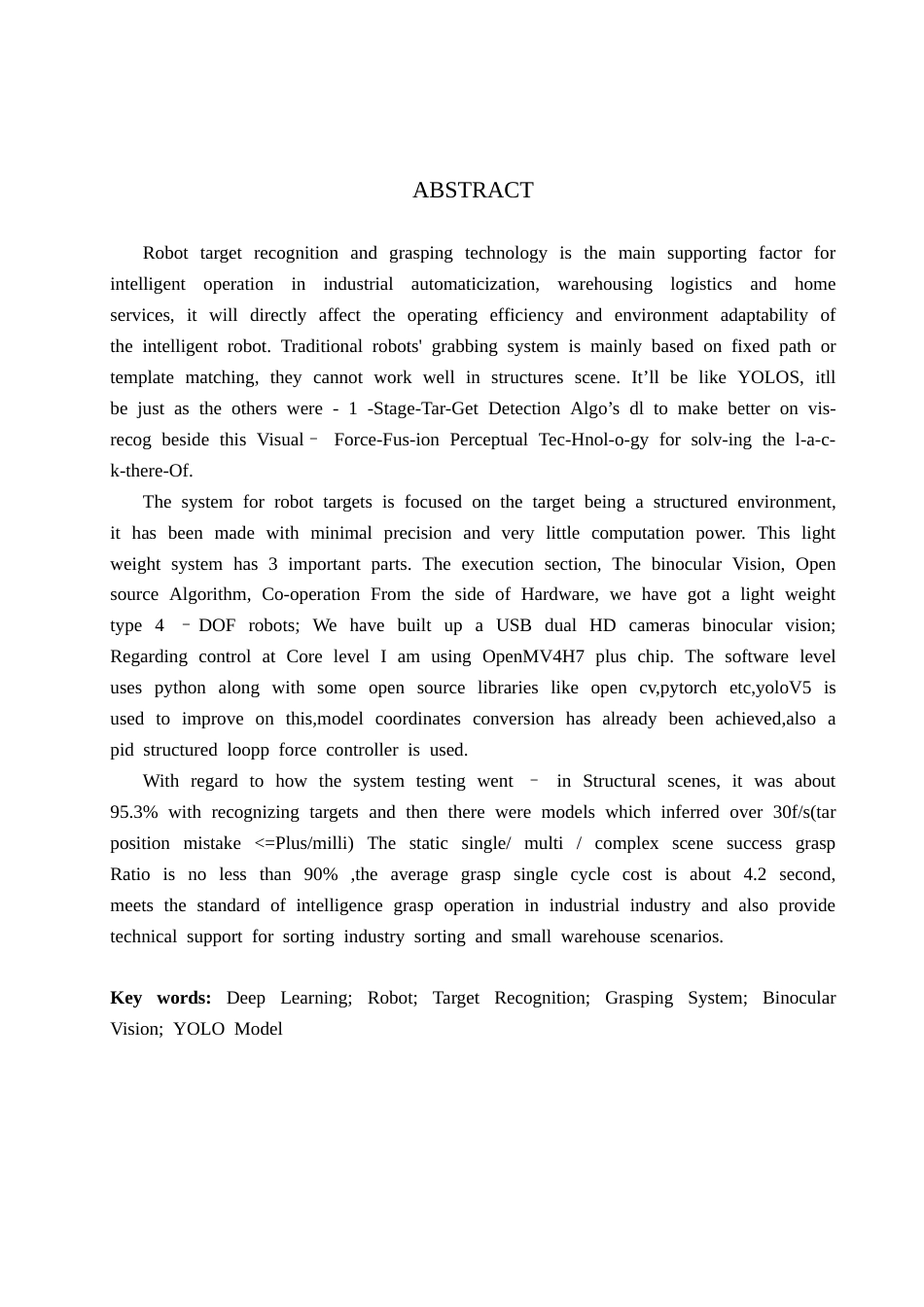 ABSTRACT

Robot target recognition and grasping technology is the main supporting factor for intelligent operation in industrial automaticization, warehousing logistics and home services, it will directly affect the operating efficiency and environment adaptability of the intelligent robot. Traditional robots' grabbing system is mainly based on fixed path or template matching, they cannot work well in structures scene. It'll be like YOLOS, itll be just as the others were - 1 -Stage-Tar-Get Detection Algo's dl to make better on vis-recog beside this Visual－ Force-Fus-ion Perceptual Tec-Hnol-o-gy for solv-ing the l-a-c-k-there-Of.

The system for robot targets is focused on the target being a structured environment, it has been made with minimal precision and very little computation power. This light weight system has 3 important parts. The execution section, The binocular Vision, Open source Algorithm, Co-operation From the side of Hardware, we have got a light weight type 4 －DOF robots; We have built up a USB dual HD cameras binocular vision; Regarding control at Core level I am using OpenMV4H7 plus chip. The software level uses python along with some open source libraries like open cv,pytorch etc,yoloV5 is used to improve on this,model coordinates conversion has already been achieved,also a pid structured loopp force controller is used.

With regard to how the system testing went － in Structural scenes, it was about 95.3% with recognizing targets and then there were models which inferred over 30f/s(tar position mistake <=Plus/milli) The static single/ multi / complex scene success grasp Ratio is no less than 90% ,the average grasp single cycle cost is about 4.2 second, meets the standard of intelligence grasp operation in industrial industry and also provide technical support for sorting industry sorting and small warehouse scenarios.

Key words: Deep Learning; Robot; Target Recognition; Grasping System; Binocular Vision; YOLO Model